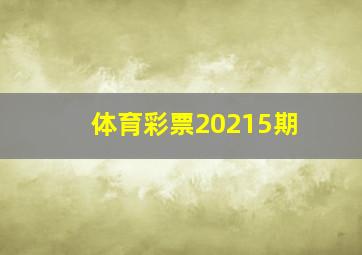 体育彩票20215期